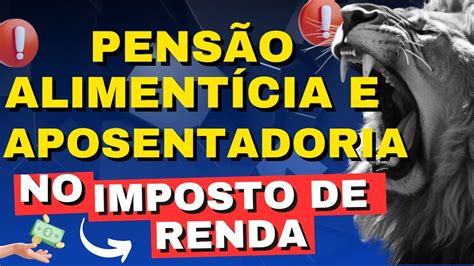 PENSÃO ALIMENTÍCIA E APOSENTADORIA

NO IMPOSTO DE RENDA